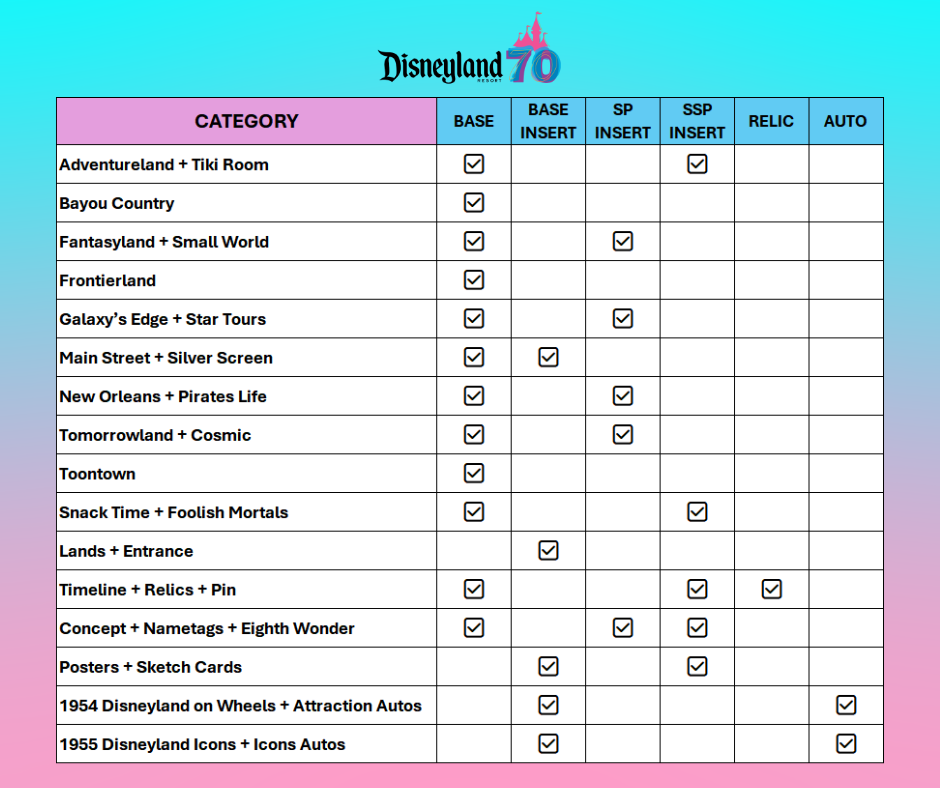 Disneyland RESORT 70

| CATEGORY | BASE | BASE INSERT | SP INSERT | SSP INSERT | RELIC | AUTO |
|---|---|---|---|---|---|---|
| Adventureland + Tiki Room | ☑ | | | ☑ | | |
| Bayou Country | ☑ | | | | | |
| Fantasyland + Small World | ☑ | | ☑ | | | |
| Frontierland | ☑ | | | | | |
| Galaxy's Edge + Star Tours | ☑ | | ☑ | | | |
| Main Street + Silver Screen | ☑ | ☑ | | | | |
| New Orleans + Pirates Life | ☑ | | ☑ | | | |
| Tomorrowland + Cosmic | ☑ | | ☑ | | | |
| Toontown | ☑ | | | | | |
| Snack Time + Foolish Mortals | ☑ | | | ☑ | | |
| Lands + Entrance | | ☑ | | | | |
| Timeline + Relics + Pin | ☑ | | | ☑ | ☑ | |
| Concept + Nametags + Eighth Wonder | ☑ | | ☑ | ☑ | | |
| Posters + Sketch Cards | | ☑ | | ☑ | | |
| 1954 Disneyland on Wheels + Attraction Autos | | ☑ | | | | ☑ |
| 1955 Disneyland Icons + Icons Autos | | ☑ | | | | ☑ |